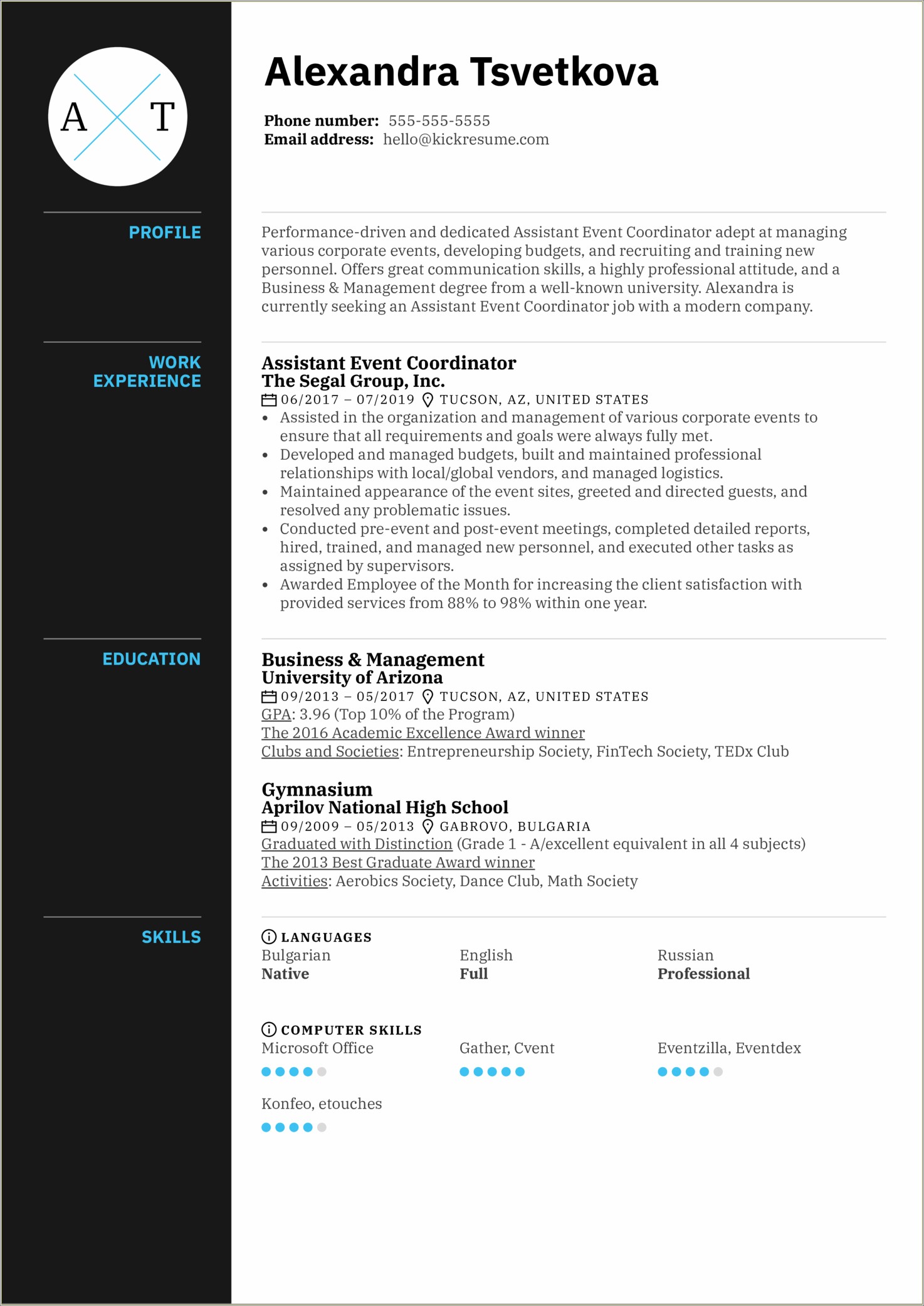 A T

Alexandra Tsvetkova

Phone number: 555-555-5555
Email address: hello@kickresume.com

PROFILE

Performance-driven and dedicated Assistant Event Coordinator adept at managing various corporate events, developing budgets, and recruiting and training new personnel. Offers great communication skills, a highly professional attitude, and a Business & Management degree from a well-known university. Alexandra is currently seeking an Assistant Event Coordinator job with a modern company.

WORK EXPERIENCE

Assistant Event Coordinator
The Segal Group, Inc.
06/2017 – 07/2019 TUCSON, AZ, UNITED STATES
• Assisted in the organization and management of various corporate events to ensure that all requirements and goals were always fully met.
• Developed and managed budgets, built and maintained professional relationships with local/global vendors, and managed logistics.
• Maintained appearance of the event sites, greeted and directed guests, and resolved any problematic issues.
• Conducted pre-event and post-event meetings, completed detailed reports, hired, trained, and managed new personnel, and executed other tasks as assigned by supervisors.
• Awarded Employee of the Month for increasing the client satisfaction with provided services from 88% to 98% within one year.

EDUCATION

Business & Management
University of Arizona
09/2013 – 05/2017 TUCSON, AZ, UNITED STATES
GPA: 3.96 (Top 10% of the Program)
The 2016 Academic Excellence Award winner
Clubs and Societies: Entrepreneurship Society, FinTech Society, TEDx Club

Gymnasium
Aprilov National High School
09/2009 – 05/2013 GABROVO, BULGARIA
Graduated with Distinction (Grade 1 - A/excellent equivalent in all 4 subjects)
The 2013 Best Graduate Award winner
Activities: Aerobics Society, Dance Club, Math Society

SKILLS

LANGUAGES
Bulgarian
Native
English
Full
Russian
Professional

COMPUTER SKILLS
Microsoft Office
Gather, Cvent
Eventzilla, Eventdex
Konfeo, etouches